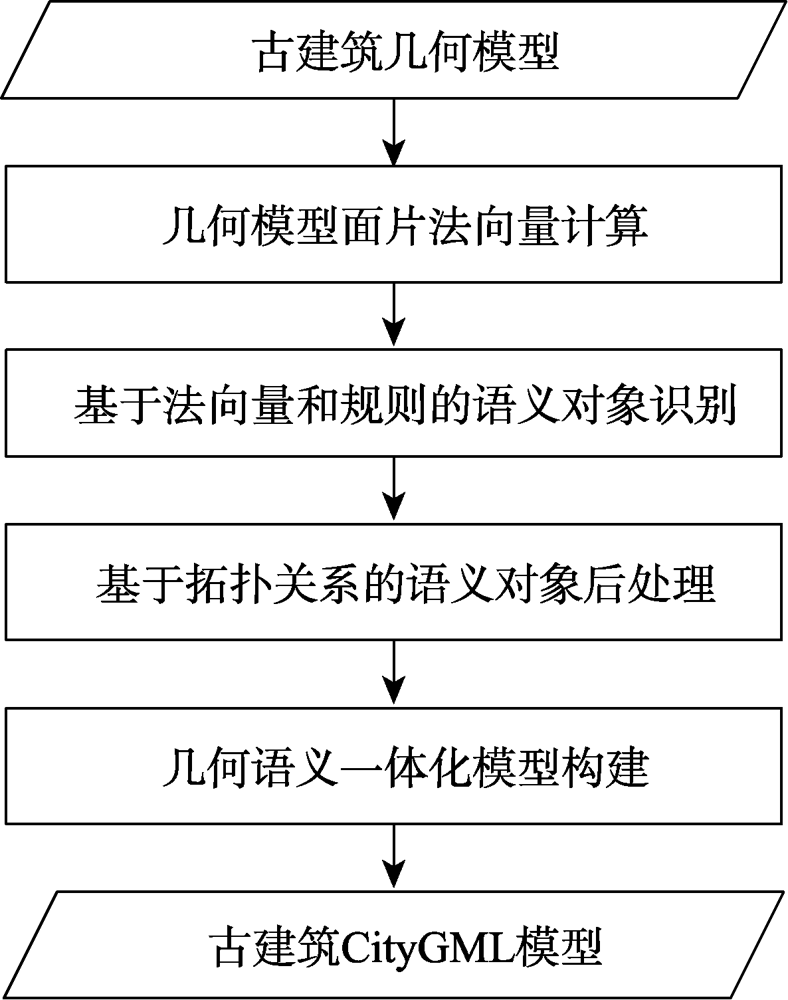 古建筑几何模型

几何模型面片法向量计算

基于法向量和规则的语义对象识别

基于拓扑关系的语义对象后处理

几何语义一体化模型构建

古建筑CityGML模型